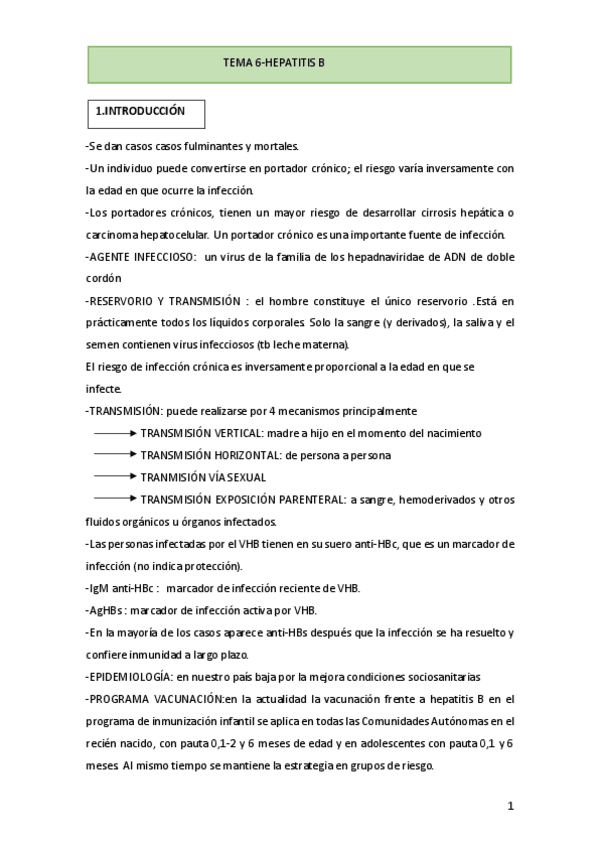 TEMA 6-HEPATITIS B

1.INTRODUCCIÓN

-Se dan casos casos fulminantes y mortales.

-Un individuo puede convertirse en portador crónico; el riesgo varía inversamente con la edad en que ocurre la infección.

-Los portadores crónicos, tienen un mayor riesgo de desarrollar cirrosis hepática o carcinoma hepatocelular. Un portador crónico es una importante fuente de infección.

-AGENTE INFECCIOSO: un virus de la familia de los hepadnaviridae de ADN de doble cordón

-RESERVORIO Y TRANSMISIÓN : el hombre constituye el único reservorio .Está en prácticamente todos los líquidos corporales. Solo la sangre (y derivados), la saliva y el semen contienen virus infecciosos (tb leche materna).

El riesgo de infección crónica es inversamente proporcional a la edad en que se infecte.

-TRANSMISIÓN: puede realizarse por 4 mecanismos principalmente

TRANSMISIÓN VERTICAL: madre a hijo en el momento del nacimiento

TRANSMISIÓN HORIZONTAL: de persona a persona

TRANMISIÓN VÍA SEXUAL

TRANSMISIÓN EXPOSICIÓN PARENTERAL: a sangre, hemoderivados y otros fluidos orgánicos u órganos infectados.

-Las personas infectadas por el VHB tienen en su suero anti-HBc, que es un marcador de infección (no indica protección).

-IgM anti-HBc : marcador de infección reciente de VHB.

-AgHBs : marcador de infección activa por VHB.

-En la mayoría de los casos aparece anti-HBs después que la infección se ha resuelto y confiere inmunidad a largo plazo.

-EPIDEMIOLOGÍA: en nuestro país baja por la mejora condiciones sociosanitarias

-PROGRAMA VACUNACIÓN:en la actualidad la vacunación frente a hepatitis B en el programa de inmunización infantil se aplica en todas las Comunidades Autónomas en el recién nacido, con pauta 0,1-2 y 6 meses de edad y en adolescentes con pauta 0,1 y 6 meses. Al mismo tiempo se mantiene la estrategia en grupos de riesgo.

1